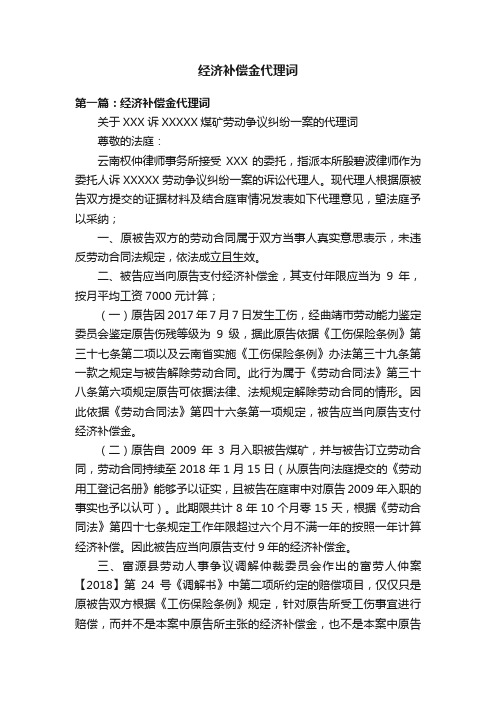 经济补偿金代理词

第一篇：经济补偿金代理词

关于 XXX 诉 XXXXX 煤矿劳动争议纠纷一案的代理词

尊敬的法庭：

云南权仲律师事务所接受 XXX 的委托，指派本所殷碧波律师作为委托人诉 XXXXX 劳动争议纠纷一案的诉讼代理人。现代理人根据原被告双方提交的证据材料及结合庭审情况发表如下代理意见，望法庭予以采纳；

一、原被告双方的劳动合同属于双方当事人真实意思表示，未违反劳动合同法规定，依法成立且生效。

二、被告应当向原告支付经济补偿金，其支付年限应当为 9 年，按月平均工资 7000 元计算；

（一）原告因 2017 年 7 月 7 日发生工伤，经曲靖市劳动能力鉴定委员会鉴定原告伤残等级为 9 级，据此原告依据《工伤保险条例》第三十七条第二项以及云南省实施《工伤保险条例》办法第三十九条第一款之规定与被告解除劳动合同。此行为属于《劳动合同法》第三十八条第六项规定原告可依据法律、法规规定解除劳动合同的情形。因此依据《劳动合同法》第四十六条第一项规定，被告应当向原告支付经济补偿金。

（二）原告自 2009 年 3 月入职被告煤矿，并与被告订立劳动合同，劳动合同持续至 2018 年 1 月 15 日（从原告向法庭提交的《劳动用工登记名册》能够予以证实，且被告在庭审中对原告 2009 年入职的事实也予以认可）。此期限共计 8 年 10 个月零 15 天，根据《劳动合同法》第四十七条规定工作年限超过六个月不满一年的按照一年计算经济补偿。因此被告应当向原告支付 9 年的经济补偿金。

三、富源县劳动人事争议调解仲裁委员会作出的富劳人仲案【2018】第 24 号《调解书》中第二项所约定的赔偿项目，仅仅只是原被告双方根据《工伤保险条例》规定，针对原告所受工伤事宜进行赔偿，而并不是本案中原告所主张的经济补偿金，也不是本案中原告